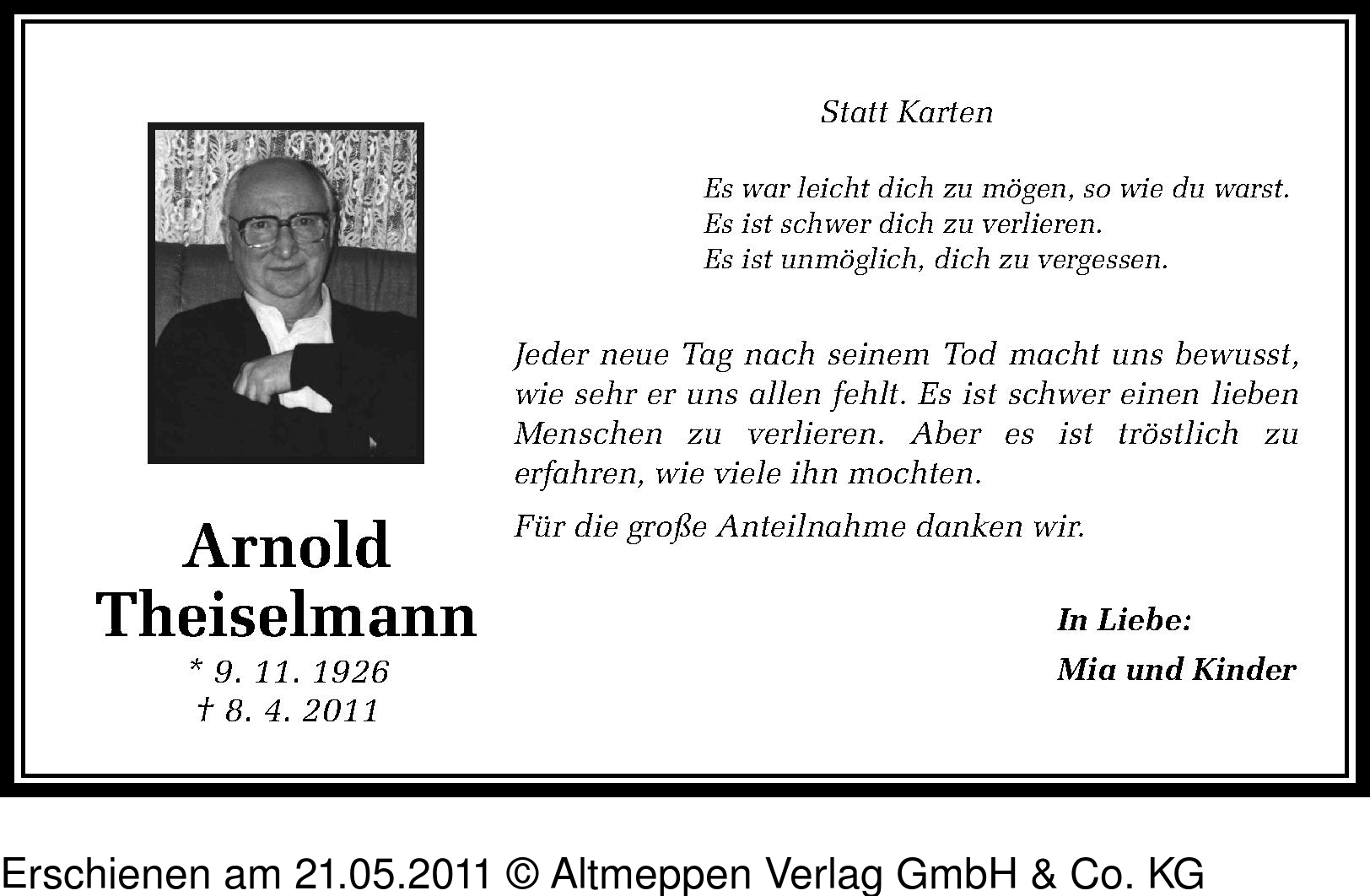 Arnold Theiselmann
* 9. 11. 1926
† 8. 4. 2011

Statt Karten

Es war leicht dich zu mögen, so wie du warst.
Es ist schwer dich zu verlieren.
Es ist unmöglich, dich zu vergessen.

Jeder neue Tag nach seinem Tod macht uns bewusst, wie sehr er uns allen fehlt. Es ist schwer einen lieben Menschen zu verlieren. Aber es ist tröstlich zu erfahren, wie viele ihn mochten.

Für die große Anteilnahme danken wir.

In Liebe:
Mia und Kinder

Erschienen am 21.05.2011 © Altmeppen Verlag GmbH & Co. KG